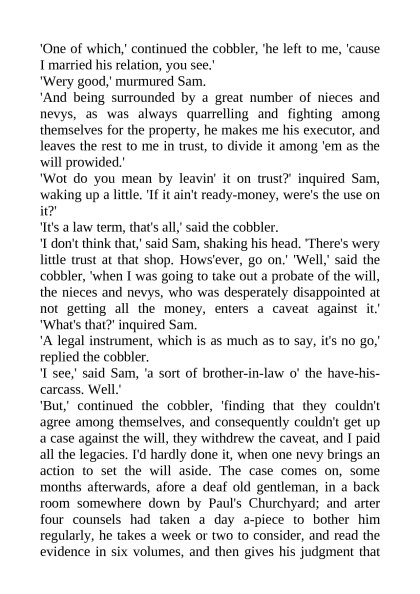 'One of which,' continued the cobbler, 'he left to me, 'cause I married his relation, you see.'
'Wery good,' murmured Sam.
'And being surrounded by a great number of nieces and nevys, as was always quarrelling and fighting among themselves for the property, he makes me his executor, and leaves the rest to me in trust, to divide it among 'em as the will prowided.'
'Wot do you mean by leavin' it on trust?' inquired Sam, waking up a little. 'If it ain't ready-money, were's the use on it?'
'It's a law term, that's all,' said the cobbler.
'I don't think that,' said Sam, shaking his head. 'There's wery little trust at that shop. Hows'ever, go on.' 'Well,' said the cobbler, 'when I was going to take out a probate of the will, the nieces and nevys, who was desperately disappointed at not getting all the money, enters a caveat against it.'
'What's that?' inquired Sam.
'A legal instrument, which is as much as to say, it's no go,' replied the cobbler.
'I see,' said Sam, 'a sort of brother-in-law o' the have-his-carcass. Well.'
'But,' continued the cobbler, 'finding that they couldn't agree among themselves, and consequently couldn't get up a case against the will, they withdrew the caveat, and I paid all the legacies. I'd hardly done it, when one nevy brings an action to set the will aside. The case comes on, some months afterwards, afore a deaf old gentleman, in a back room somewhere down by Paul's Churchyard; and arter four counsels had taken a day a-piece to bother him regularly, he takes a week or two to consider, and read the evidence in six volumes, and then gives his judgment that